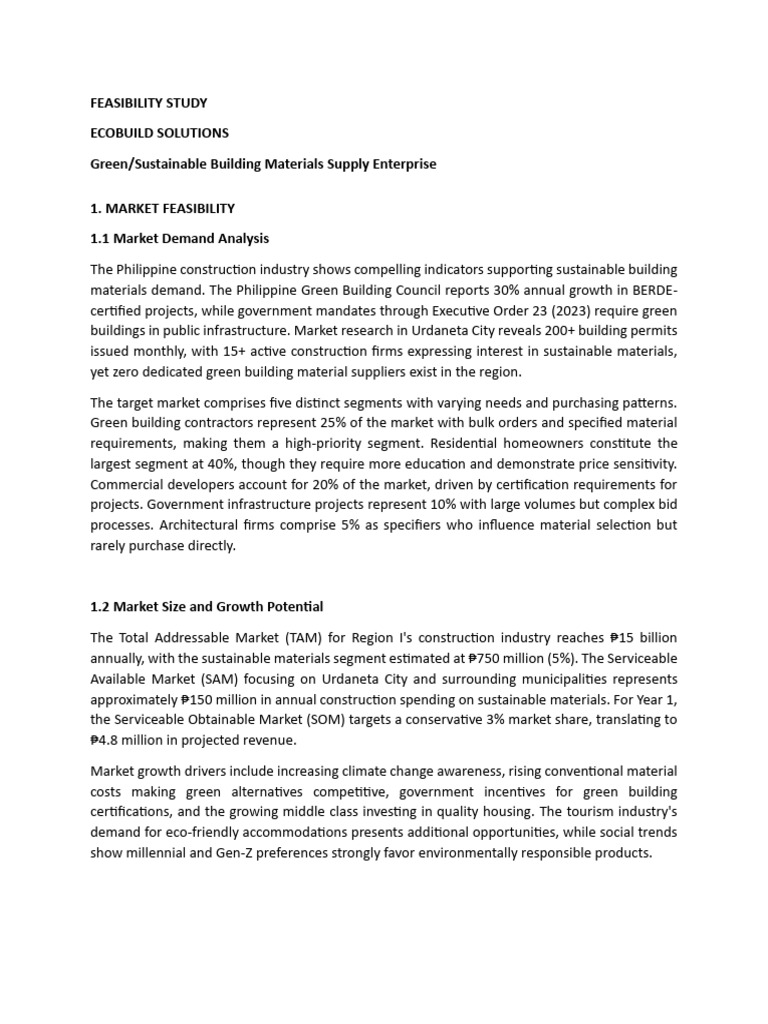 FEASIBILITY STUDY

ECOBUILD SOLUTIONS

Green/Sustainable Building Materials Supply Enterprise

1. MARKET FEASIBILITY

1.1 Market Demand Analysis

The Philippine construction industry shows compelling indicators supporting sustainable building materials demand. The Philippine Green Building Council reports 30% annual growth in BERDE-certified projects, while government mandates through Executive Order 23 (2023) require green buildings in public infrastructure. Market research in Urdaneta City reveals 200+ building permits issued monthly, with 15+ active construction firms expressing interest in sustainable materials, yet zero dedicated green building material suppliers exist in the region.

The target market comprises five distinct segments with varying needs and purchasing patterns. Green building contractors represent 25% of the market with bulk orders and specified material requirements, making them a high-priority segment. Residential homeowners constitute the largest segment at 40%, though they require more education and demonstrate price sensitivity. Commercial developers account for 20% of the market, driven by certification requirements for projects. Government infrastructure projects represent 10% with large volumes but complex bid processes. Architectural firms comprise 5% as specifiers who influence material selection but rarely purchase directly.

1.2 Market Size and Growth Potential

The Total Addressable Market (TAM) for Region I's construction industry reaches ₱15 billion annually, with the sustainable materials segment estimated at ₱750 million (5%). The Serviceable Available Market (SAM) focusing on Urdaneta City and surrounding municipalities represents approximately ₱150 million in annual construction spending on sustainable materials. For Year 1, the Serviceable Obtainable Market (SOM) targets a conservative 3% market share, translating to ₱4.8 million in projected revenue.

Market growth drivers include increasing climate change awareness, rising conventional material costs making green alternatives competitive, government incentives for green building certifications, and the growing middle class investing in quality housing. The tourism industry's demand for eco-friendly accommodations presents additional opportunities, while social trends show millennial and Gen-Z preferences strongly favor environmentally responsible products.